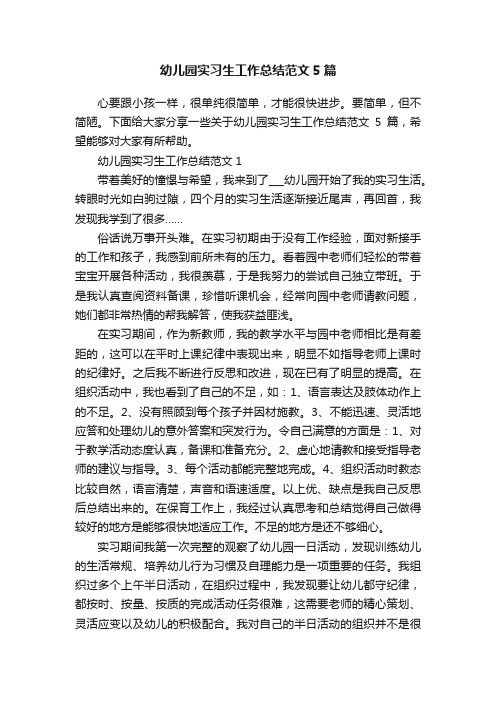 幼儿园实习生工作总结范文 5 篇

心要跟小孩一样，很单纯很简单，才能很快进步。要简单，但不简陋。下面给大家分享一些关于幼儿园实习生工作总结范文 5 篇，希望能够对大家有所帮助。

幼儿园实习生工作总结范文 1

带着美好的憧憬与希望，我来到了___幼儿园开始了我的实习生活。转眼时光如白驹过隙，四个月的实习生活逐渐接近尾声，再回首，我发现我学到了很多……

俗话说万事开头难。在实习初期由于没有工作经验，面对新接手的工作和孩子，我感到前所未有的压力。看着园中老师们轻松的带着宝宝开展各种活动，我很羡慕，于是我努力的尝试自己独立带班。于是我认真查阅资料备课，珍惜听课机会，经常向园中老师请教问题，她们都非常热情的帮我解答，使我获益匪浅。

在实习期间，作为新教师，我的教学水平与园中老师相比是有差距的，这可以在平时上课纪律中表现出来，明显不如指导老师上课时的纪律好。之后我不断进行反思和改进，现在已有了明显的提高。在组织活动中，我也看到了自己的不足，如：1、语言表达及肢体动作上的不足。2、没有照顾到每个孩子并因材施教。3、不能迅速、灵活地应答和处理幼儿的意外答案和突发行为。令自己满意的方面是：1、对于教学活动态度认真，备课和准备充分。2、虚心地请教和接受指导老师的建议与指导。3、每个活动都能完整地完成。4、组织活动时教态比较自然，语言清楚，声音和语速适度。以上优、缺点是我自己反思后总结出来的。在保育工作上，我经过认真思考和总结觉得自己做得较好的地方是能够很快地适应工作。不足的地方是还不够细心。

实习期间我第一次完整的观察了幼儿园一日活动，发现训练幼儿的生活常规、培养幼儿行为习惯及自理能力是一项重要的任务。我组织过多个上午半日活动，在组织过程中，我发现要让幼儿都守纪律，都按时、按量、按质的完成活动任务很难，这需要老师的精心策划、灵活应变以及幼儿的积极配合。我对自己的半日活动的组织并不是很